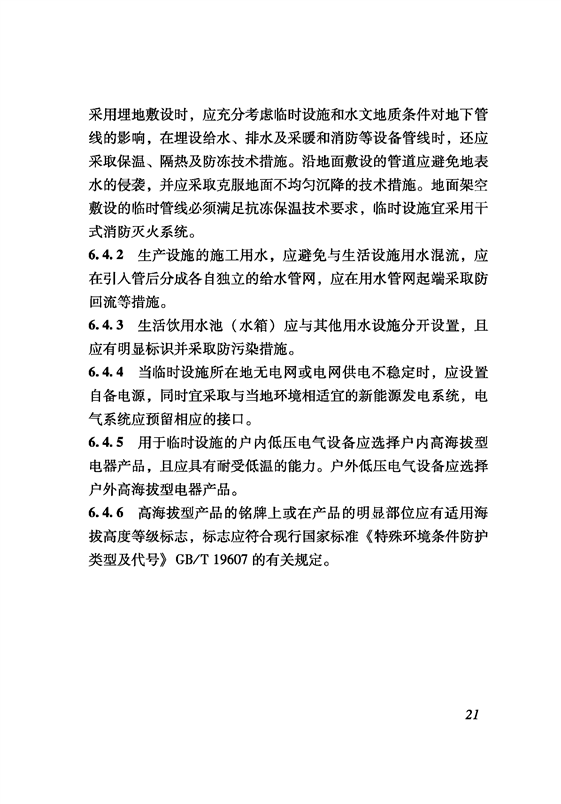 采用埋地敷设时，应充分考虑临时设施和水文地质条件对地下管线的影响，在埋设给水、排水及采暖和消防等设备管线时，还应采取保温、隔热及防冻技术措施。沿地面敷设的管道应避免地表水的侵袭，并应采取克服地面不均匀沉降的技术措施。地面架空敷设的临时管线必须满足抗冻保温技术要求，临时设施宜采用干式消防灭火系统。

6.4.2 生产设施的施工用水，应避免与生活设施用水混流，应在引入管后分成各自独立的给水管网，应在用水管网起端采取防回流等措施。

6.4.3 生活饮用水池（水箱）应与其他用水设施分开设置，且应有明显标识并采取防污染措施。

6.4.4 当临时设施所在地无电网或电网供电不稳定时，应设置自备电源，同时宜采取与当地环境相适宜的新能源发电系统，电气系统应预留相应的接口。

6.4.5 用于临时设施的户内低压电气设备应选择户内高海拔型电器产品，且应具有耐受低温的能力。户外低压电气设备应选择户外高海拔型电器产品。

6.4.6 高海拔型产品的铭牌上或在产品的明显部位应有适用海拔高度等级标志，标志应符合现行国家标准《特殊环境条件防护类型及代号》GB/T 19607 的有关规定。

21